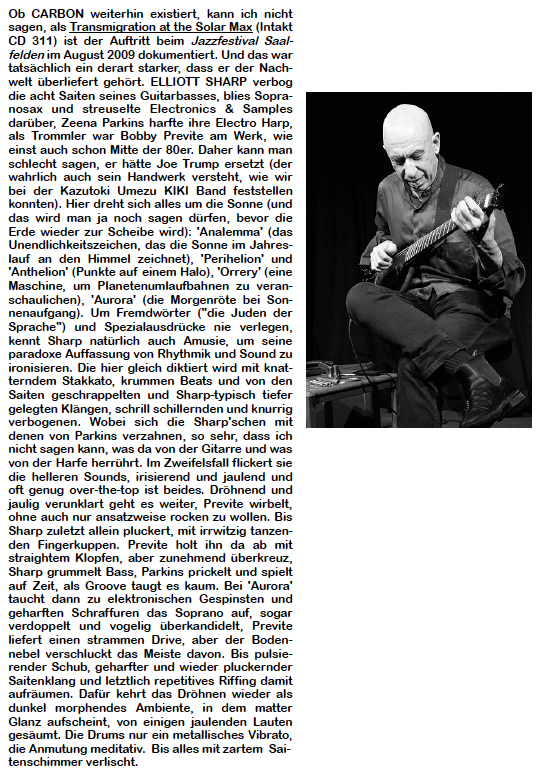 Ob CARBON weiterhin existiert, kann ich nicht sagen, als Transmigration at the Solar Max (Intakt CD 311) ist der Auftritt beim Jazzfestival Saalfelden im August 2009 dokumentiert. Und das war tatsächlich ein derart starker, dass er der Nachwelt überliefert gehört. ELLIOTT SHARP verbog die acht Saiten seines Guitarbasses, blies Sopranosax und streuselte Electronics & Samples darüber, Zeena Parkins harfte ihre Electro Harp, als Trommler war Bobby Previte am Werk, wie einst auch schon Mitte der 80er. Daher kann man schlecht sagen, er hätte Joe Trump ersetzt (der wahrlich auch sein Handwerk versteht, wie wir bei der Kazutoki Umezu KIKI Band feststellen konnten). Hier dreht sich alles um die Sonne (und das wird man ja noch sagen dürfen, bevor die Erde wieder zur Scheibe wird): 'Analemma' (das Unendlichkeitszeichen, das die Sonne im Jahreslauf an den Himmel zeichnet), 'Perihelion' und 'Anthelion' (Punkte auf einem Halo), 'Orrery' (eine Maschine, um Planetenumlaufbahnen zu veranschaulichen), 'Aurora' (die Morgenröte bei Sonnenaufgang). Um Fremdwörter ("die Juden der Sprache") und Spezialausdrücke nie verlegen, kennt Sharp natürlich auch Amusie, um seine paradoxe Auffassung von Rhythmik und Sound zu ironisieren. Die hier gleich diktiert wird mit knatterndem Stakkato, krummen Beats und von den Saiten geschrappelten und Sharp-typisch tiefer gelegten Klängen, schrill schillernden und knurrig verbogenen. Wobei sich die Sharp'schen mit denen von Parkins verzahnen, so sehr, dass ich nicht sagen kann, was da von der Gitarre und was von der Harfe herrührt. Im Zweifelsfall flickert sie die helleren Sounds, irisierend und jaulend und oft genug over-the-top ist beides. Dröhnend und jaulig verunklart geht es weiter, Previte wirbelt, ohne auch nur ansatzweise rocken zu wollen. Bis Sharp zuletzt allein pluckert, mit irrwitzig tanzenden Fingerkuppen. Previte holt ihn da ab mit straightem Klopfen, aber zunehmend überkreuz, Sharp grummelt Bass, Parkins prickelt und spielt auf Zeit, als Groove taugt es kaum. Bei 'Aurora' taucht dann zu elektronischen Gespinsten und geharften Schraffuren das Soprano auf, sogar verdoppelt und vogelig überkandidelt, Previte liefert einen strammen Drive, aber der Bodennebel verschluckt das Meiste davon. Bis pulsierender Schub, geharfter und wieder pluckernder Saitenklang und letztlich repetitives Riffing damit aufräumen. Dafür kehrt das Dröhnen wieder als dunkel morphendes Ambiente, in dem matter Glanz aufscheint, von einigen jaulenden Lauten gesäumt. Die Drums nur ein metallisches Vibrato, die Anmutung meditativ. Bis alles mit zartem Saitenschimmer verlischt.